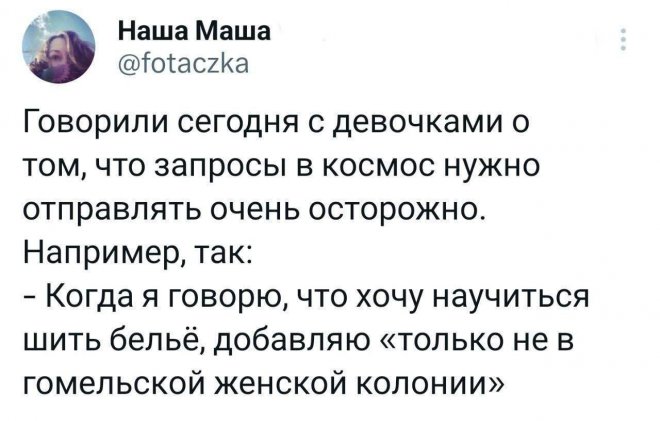 Наша Маша
@fotaczka

Говорили сегодня с девочками о том, что запросы в космос нужно отправлять очень осторожно. Например, так:
- Когда я говорю, что хочу научиться шить бельё, добавляю «только не в гомельской женской колонии»